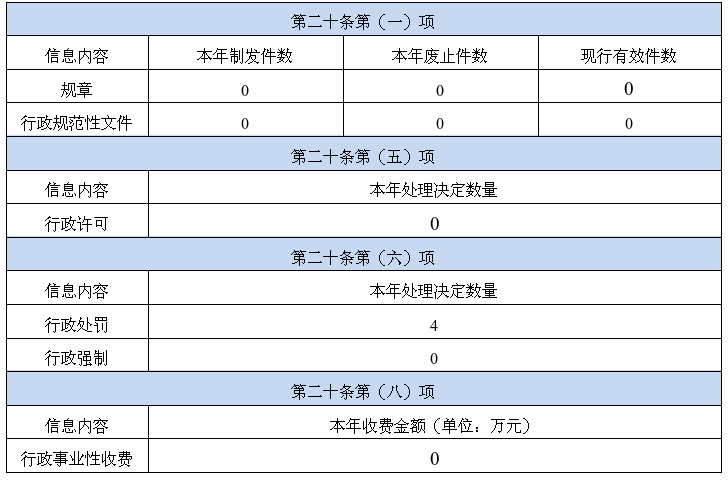 | 第二十条第（一）项 | | | |
|---|---|---|---|
| 信息内容 | 本年制发件数 | 本年废止件数 | 现行有效件数 |
| 规章 | 0 | 0 | 0 |
| 行政规范性文件 | 0 | 0 | 0 |
| 第二十条第（五）项 | | | |
| 信息内容 | 本年处理决定数量 | | |
| 行政许可 | 0 | | |
| 第二十条第（六）项 | | | |
| 信息内容 | 本年处理决定数量 | | |
| 行政处罚 | 4 | | |
| 行政强制 | 0 | | |
| 第二十条第（八）项 | | | |
| 信息内容 | 本年收费金额（单位：万元） | | |
| 行政事业性收费 | 0 | | |